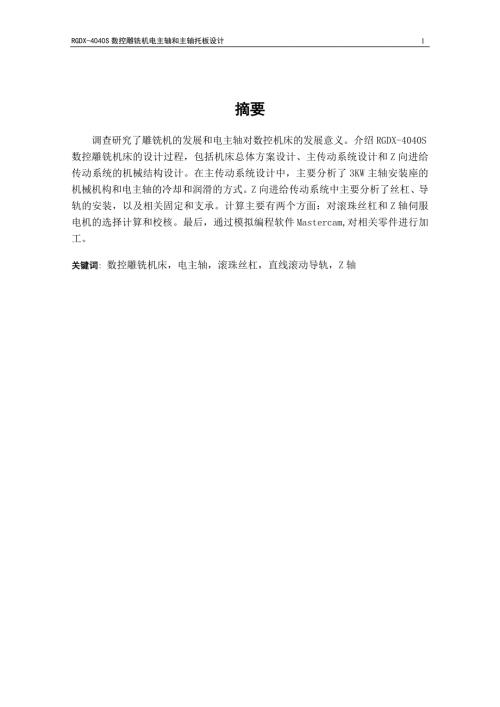 RGDX-4040S 数控雕铣机电主轴和主轴托板设计 I

摘要

调查研究了雕铣机的发展和电主轴对数控机床的发展意义。介绍 RGDX-4040S 数控雕铣机床的设计过程，包括机床总体方案设计、主传动系统设计和 Z 向进给传动系统的机械结构设计。在主传动系统设计中，主要分析了 3KW 主轴安装座的机械机构和电主轴的冷却和润滑的方式。Z 向进给传动系统中主要分析了丝杠、导轨的安装，以及相关固定和支承。计算主要有两个方面：对滚珠丝杠和 Z 轴伺服电机的选择计算和校核。最后，通过模拟编程软件 Mastercam,对相关零件进行加工。

关键词：数控雕铣机床，电主轴，滚珠丝杠，直线滚动导轨，Z 轴